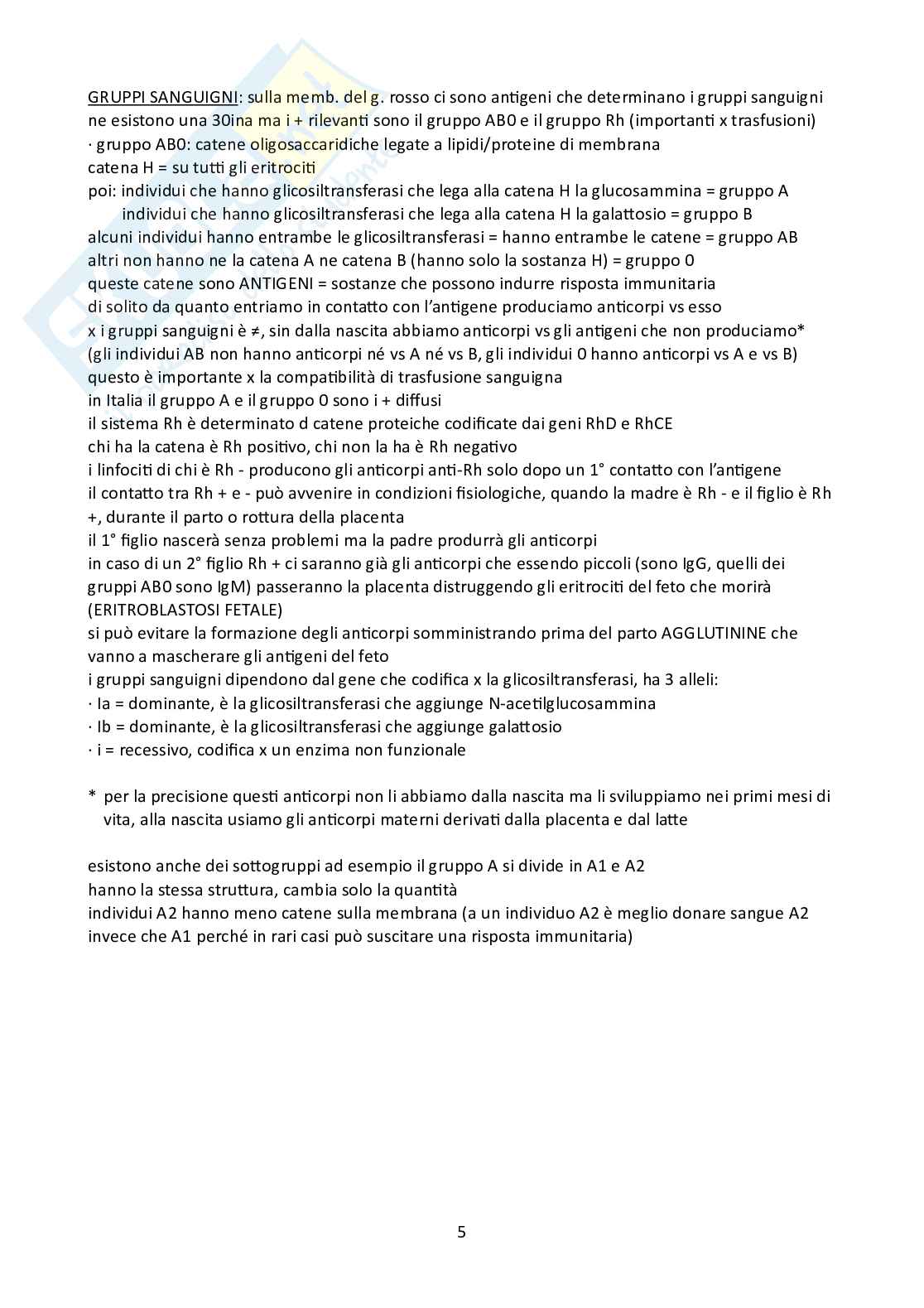 GRUPPI SANGUIGNI: sulla memb. del g. rosso ci sono antigeni che determinano i gruppi sanguigni ne esistono una 30ina ma i + rilevanti sono il gruppo AB0 e il gruppo Rh (importanti x trasfusioni)
· gruppo AB0: catene oligosaccaridiche legate a lipidi/proteine di membrana
catena H = su tutti gli eritrociti
poi: individui che hanno glicosiltransferasi che lega alla catena H la glucosammina = gruppo A
individui che hanno glicosiltransferasi che lega alla catena H la galattosio = gruppo B
alcuni individui hanno entrambe le glicosiltransferasi = hanno entrambe le catene = gruppo AB
altri non hanno ne la catena A ne catena B (hanno solo la sostanza H) = gruppo 0
queste catene sono ANTIGENI = sostanze che possono indurre risposta immunitaria
di solito da quanto entriamo in contatto con l'antigene produciamo anticorpi vs esso
x i gruppi sanguigni è ≠, sin dalla nascita abbiamo anticorpi vs gli antigeni che non produciamo*
(gli individui AB non hanno anticorpi né vs A né vs B, gli individui 0 hanno anticorpi vs A e vs B)
questo è importante x la compatibilità di trasfusione sanguigna
in Italia il gruppo A e il gruppo 0 sono i + diffusi
il sistema Rh è determinato d catene proteiche codificate dai geni RhD e RhCE
chi ha la catena è Rh positivo, chi non la ha è Rh negativo
i linfociti di chi è Rh - producono gli anticorpi anti-Rh solo dopo un 1° contatto con l'antigene
il contatto tra Rh + e - può avvenire in condizioni fisiologiche, quando la madre è Rh - e il figlio è Rh +, durante il parto o rottura della placenta
il 1° figlio nascerà senza problemi ma la padre produrrà gli anticorpi
in caso di un 2° figlio Rh + ci saranno già gli anticorpi che essendo piccoli (sono IgG, quelli dei gruppi AB0 sono IgM) passeranno la placenta distruggendo gli eritrociti del feto che morirà (ERITROBLASTOSI FETALE)
si può evitare la formazione degli anticorpi somministrando prima del parto AGGLUTININE che vanno a mascherare gli antigeni del feto
i gruppi sanguigni dipendono dal gene che codifica x la glicosiltransferasi, ha 3 alleli:
· Ia = dominante, è la glicosiltransferasi che aggiunge N-acetilglucosammina
· Ib = dominante, è la glicosiltransferasi che aggiunge galattosio
· i = recessivo, codifica x un enzima non funzionale

* per la precisione questi anticorpi non li abbiamo dalla nascita ma li sviluppiamo nei primi mesi di vita, alla nascita usiamo gli anticorpi materni derivati dalla placenta e dal latte

esistono anche dei sottogruppi ad esempio il gruppo A si divide in A1 e A2
hanno la stessa struttura, cambia solo la quantità
individui A2 hanno meno catene sulla membrana (a un individuo A2 è meglio donare sangue A2 invece che A1 perché in rari casi può suscitare una risposta immunitaria)

5